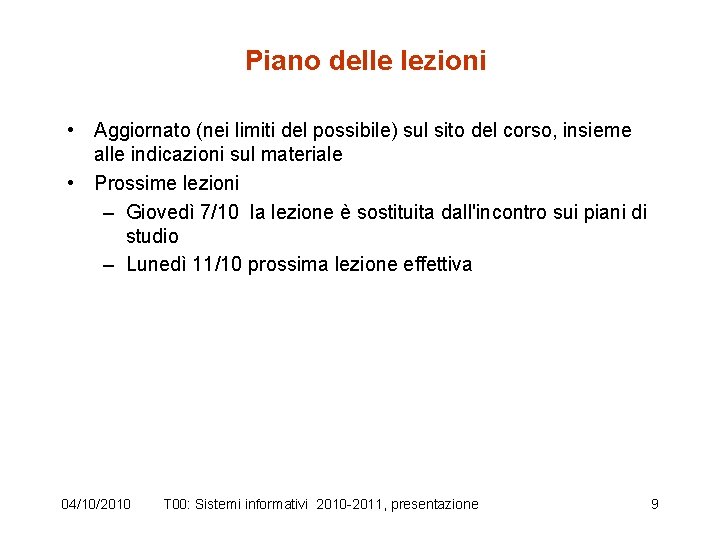 Piano delle lezioni

• Aggiornato (nei limiti del possibile) sul sito del corso, insieme alle indicazioni sul materiale
• Prossime lezioni
– Giovedì 7/10 la lezione è sostituita dall'incontro sui piani di studio
– Lunedì 11/10 prossima lezione effettiva

04/10/2010 T00: Sistemi informativi 2010-2011, presentazione 9